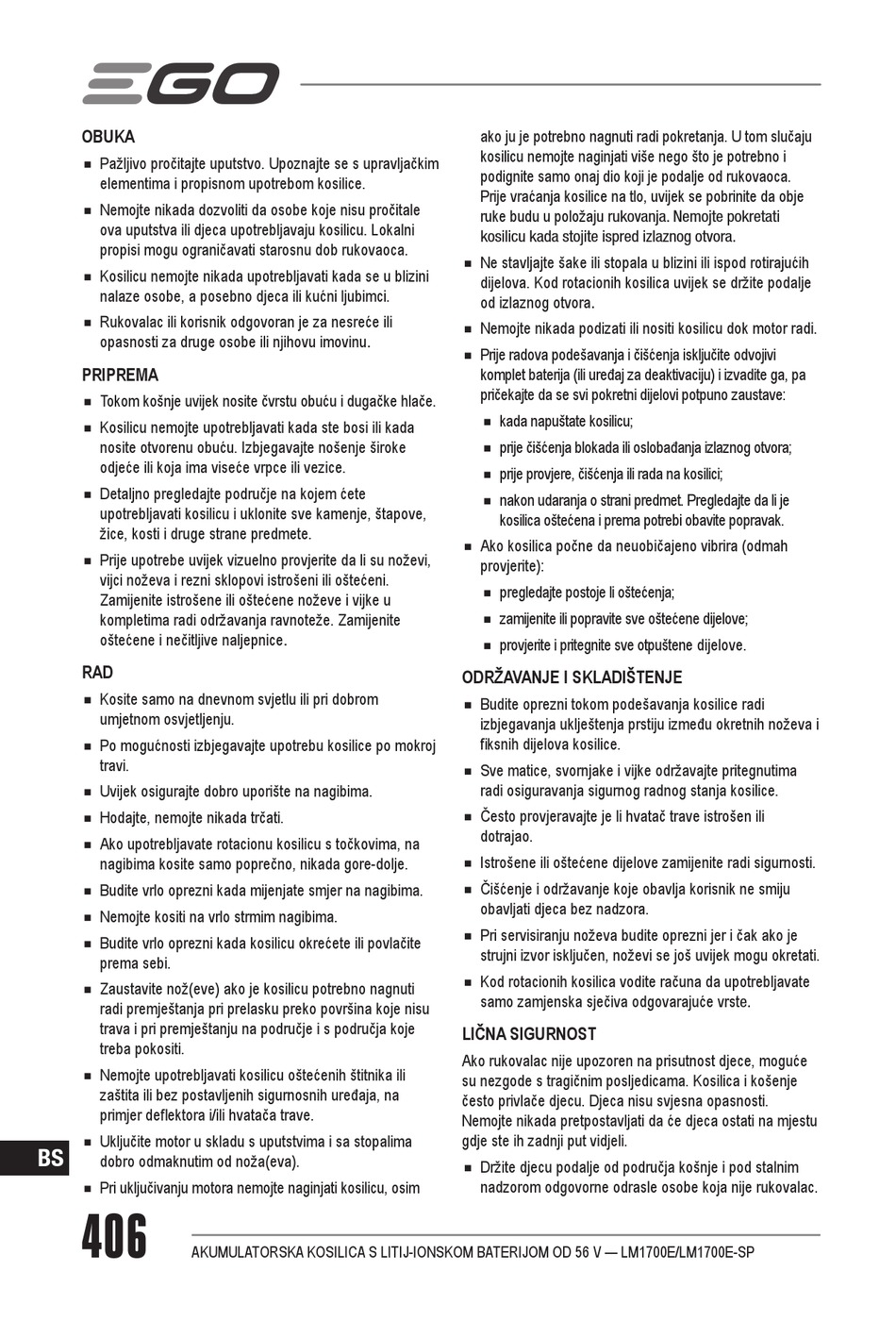 EGO

OBUKA

■ Pažljivo pročitajte uputstvo. Upoznajte se s upravljačkim elementima i propisnom upotrebom kosilice.

■ Nemojte nikada dozvoliti da osobe koje nisu pročitale ova uputstva ili djeca upotrebljavaju kosilicu. Lokalni propisi mogu ograničavati starosnu dob rukovaoca.

■ Kosilicu nemojte nikada upotrebljavati kada se u blizini nalaze osobe, a posebno djeca ili kućni ljubimci.

■ Rukovalac ili korisnik odgovoran je za nesreće ili opasnosti za druge osobe ili njihovu imovinu.

PRIPREMA

■ Tokom košnje uvijek nosite čvrstu obuću i dugačke hlače.

■ Kosilicu nemojte upotrebljavati kada ste bosi ili kada nosite otvorenu obuću. Izbjegavajte nošenje široke odjeće ili koja ima viseće vrpce ili vezice.

■ Detaljno pregledajte područje na kojem ćete upotrebljavati kosilicu i uklonite sve kamenje, štapove, žice, kosti i druge strane predmete.

■ Prije upotrebe uvijek vizuelno provjerite da li su noževi, vijci noževa i rezni sklopovi istrošeni ili oštećeni. Zamijenite istrošene ili oštećene noževe i vijke u kompletima radi održavanja ravnoteže. Zamijenite oštećene i nečitljive naljepnice.

RAD

■ Kosite samo na dnevnom svjetlu ili pri dobrom umjetnom osvjetljenju.

■ Po mogućnosti izbjegavajte upotrebu kosilice po mokroj travi.

■ Uvijek osigurajte dobro uporište na nagibima.

■ Hodajte, nemojte nikada trčati.

■ Ako upotrebljavate rotacionu kosilicu s točkovima, na nagibima kosite samo poprečno, nikada gore-dolje.

■ Budite vrlo oprezni kada mijenjate smjer na nagibima.

■ Nemojte kositi na vrlo strmim nagibima.

■ Budite vrlo oprezni kada kosilicu okrećete ili povlačite prema sebi.

■ Zaustavite nož(eve) ako je kosilicu potrebno nagnuti radi premještanja pri prelasku preko površina koje nisu trava i pri premještanju na područje i s područja koje treba pokositi.

■ Nemojte upotrebljavati kosilicu oštećenih štitnika ili zaštita ili bez postavljenih sigurnosnih uređaja, na primjer deflektora i/ili hvatača trave.

■ Uključite motor u skladu s uputstvima i sa stopalima dobro odmaknutim od noža(eva).

■ Pri uključivanju motora nemojte naginjati kosilicu, osim ako ju je potrebno nagnuti radi pokretanja. U tom slučaju kosilicu nemojte naginjati više nego što je potrebno i podignite samo onaj dio koji je podalje od rukovaoca. Prije vraćanja kosilice na tlo, uvijek se pobrinite da obje ruke budu u položaju rukovanja. Nemojte pokretati kosilicu kada stojite ispred izlaznog otvora.

■ Ne stavljajte šake ili stopala u blizini ili ispod rotirajućih dijelova. Kod rotacionih kosilica uvijek se držite podalje od izlaznog otvora.

■ Nemojte nikada podizati ili nositi kosilicu dok motor radi.

■ Prije radova podešavanja i čišćenja isključite odvojivi komplet baterija (ili uređaj za deaktivaciju) i izvadite ga, pa pričekajte da se svi pokretni dijelovi potpuno zaustave:

■ kada napuštate kosilicu;

■ prije čišćenja blokada ili oslobađanja izlaznog otvora;

■ prije provjere, čišćenja ili rada na kosilici;

■ nakon udaranja o strani predmet. Pregledajte da li je kosilica oštećena i prema potrebi obavite popravak.

■ Ako kosilica počne da neuobičajeno vibrira (odmah provjerite):

■ pregledajte postoje li oštećenja;

■ zamijenite ili popravite sve oštećene dijelove;

■ provjerite i pritegnite sve otpuštene dijelove.

ODRŽAVANJE I SKLADIŠTENJE

■ Budite oprezni tokom podešavanja kosilice radi izbjegavanja uklještenja prstiju između okretnih noževa i fiksnih dijelova kosilice.

■ Sve matice, svornjake i vijke održavajte pritegnutima radi osiguravanja sigurnog radnog stanja kosilice.

■ Često provjeravajte je li hvatač trave istrošen ili dotrajao.

■ Istrošene ili oštećene dijelove zamijenite radi sigurnosti.

■ Čišćenje i održavanje koje obavlja korisnik ne smiju obavljati djeca bez nadzora.

■ Pri servisiranju noževa budite oprezni jer i čak ako je strujni izvor isključen, noževi se još uvijek mogu okretati.

■ Kod rotacionih kosilica vodite računa da upotrebljavate samo zamjenska sječiva odgovarajuće vrste.

LIČNA SIGURNOST

Ako rukovalac nije upozoren na prisutnost djece, moguće su nezgode s tragičnim posljedicama. Kosilica i košenje često privlače djecu. Djeca nisu svjesna opasnosti. Nemojte nikada pretpostavljati da će djeca ostati na mjestu gdje ste ih zadnji put vidjeli.

■ Držite djecu podalje od područja košnje i pod stalnim nadzorom odgovorne odrasle osobe koja nije rukovalac.

BS

406

AKUMULATORSKA KOSILICA S LITIJ-IONSKOM BATERIJOM OD 56 V — LM1700E/LM1700E-SP